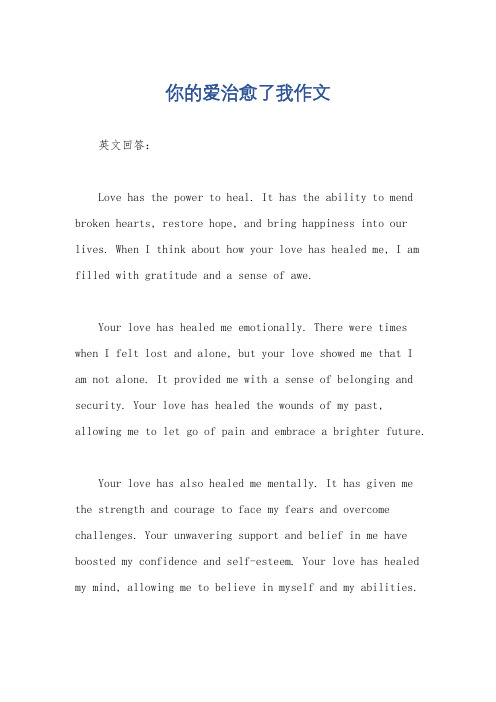 你的爱治愈了我作文

英文回答：

Love has the power to heal. It has the ability to mend broken hearts, restore hope, and bring happiness into our lives. When I think about how your love has healed me, I am filled with gratitude and a sense of awe.

Your love has healed me emotionally. There were times when I felt lost and alone, but your love showed me that I am not alone. It provided me with a sense of belonging and security. Your love has healed the wounds of my past, allowing me to let go of pain and embrace a brighter future.

Your love has also healed me mentally. It has given me the strength and courage to face my fears and overcome challenges. Your unwavering support and belief in me have boosted my confidence and self-esteem. Your love has healed my mind, allowing me to believe in myself and my abilities.